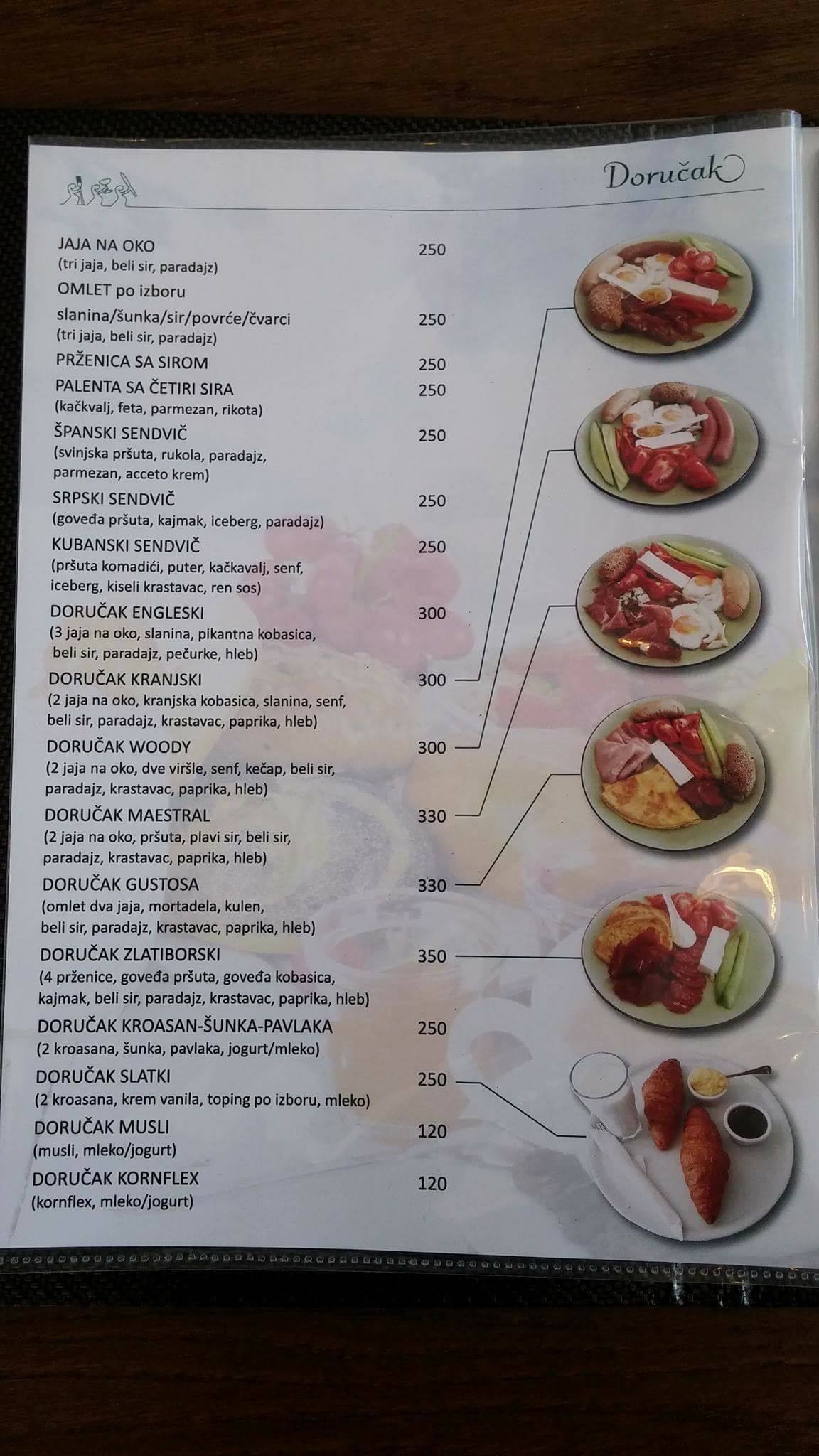 Doručak

JAJA NA OKO 250
(tri jaja, beli sir, paradajz)

OMLET po izboru
slanina/šunka/sir/povrće/čvarci 250
(tri jaja, beli sir, paradajz)

PRŽENICA SA SIROM 250

PALENTA SA ČETIRI SIRA 250
(kačkvalj, feta, parmezan, rikota)

ŠPANSKI SENDVIČ 250
(svinjska pršuta, rukola, paradajz, parmezan, acceto krem)

SRPSKI SENDVIČ 250
(goveđa pršuta, kajmak, iceberg, paradajz)

KUBANSKI SENDVIČ 250
(pršuta komadići, puter, kačkavalj, senf, iceberg, kiseli krastavac, ren sos)

DORUČAK ENGLESKI 300
(3 jaja na oko, slanina, pikantna kobasica, beli sir, paradajz, pečurke, hleb)

DORUČAK KRANJSKI 300
(2 jaja na oko, kranjska kobasica, slanina, senf, beli sir, paradajz, krastavac, paprika, hleb)

DORUČAK WOODY 300
(2 jaja na oko, dve viršle, senf, kečap, beli sir, paradajz, krastavac, paprika, hleb)

DORUČAK MAESTRAL 330
(2 jaja na oko, pršuta, plavi sir, beli sir, paradajz, krastavac, paprika, hleb)

DORUČAK GUSTOSA 330
(omlet dva jaja, mortadela, kulen, beli sir, paradajz, krastavac, paprika, hleb)

DORUČAK ZLATIBORSKI 350
(4 prženice, goveđa pršuta, goveđa kobasica, kajmak, beli sir, paradajz, krastavac, paprika, hleb)

DORUČAK KROASAN-ŠUNKA-PAVLAKA 250
(2 kroasana, šunka, pavlaka, jogurt/mleko)

DORUČAK SLATKI 250
(2 kroasana, krem vanila, toping po izboru, mleko)

DORUČAK MUSLI 120
(musli, mleko/jogurt)

DORUČAK KORNFLEX 120
(kornflex, mleko/jogurt)